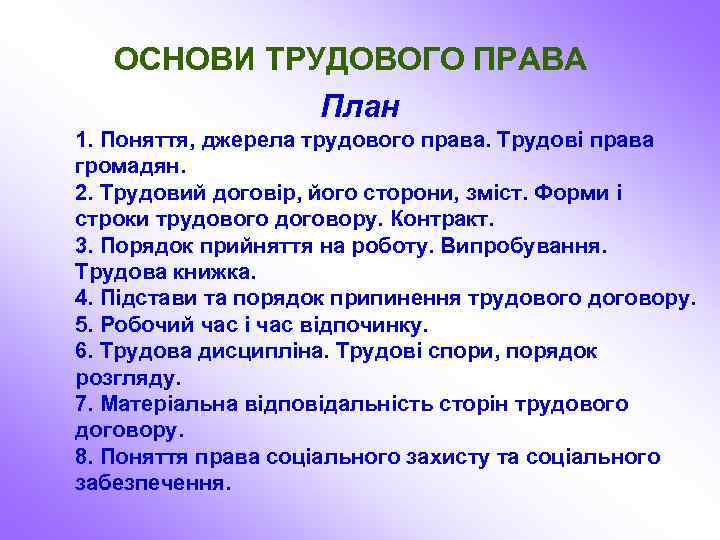 ОСНОВИ ТРУДОВОГО ПРАВА

План

1. Поняття, джерела трудового права. Трудові права громадян.
2. Трудовий договір, його сторони, зміст. Форми і строки трудового договору. Контракт.
3. Порядок прийняття на роботу. Випробування. Трудова книжка.
4. Підстави та порядок припинення трудового договору.
5. Робочий час і час відпочинку.
6. Трудова дисципліна. Трудові спори, порядок розгляду.
7. Матеріальна відповідальність сторін трудового договору.
8. Поняття права соціального захисту та соціального забезпечення.